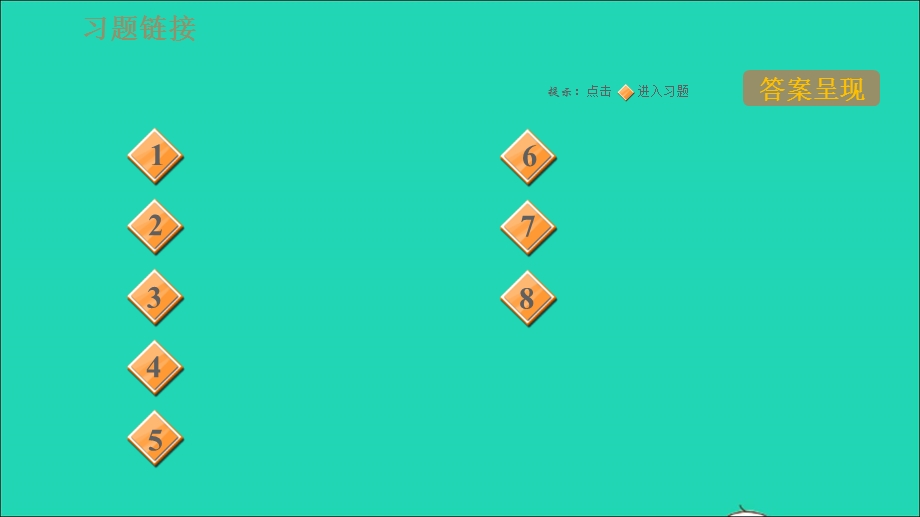 习题链接

提示：点击 进入习题

答案呈现

1

2

3

4

5

6

7

8